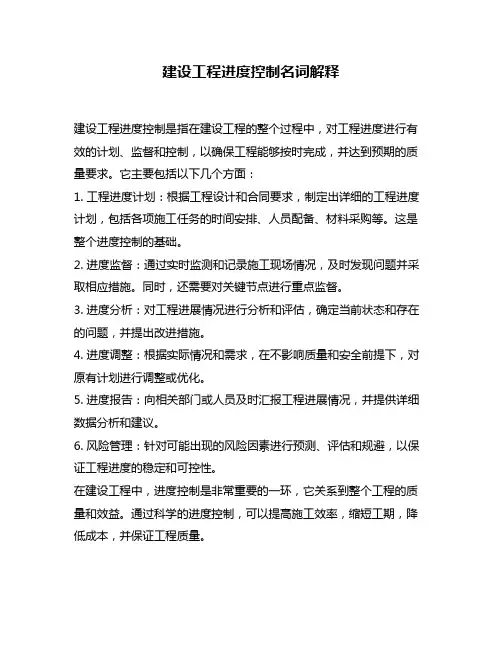 建设工程进度控制名词解释

建设工程进度控制是指在建设工程的整个过程中，对工程进度进行有效的计划、监督和控制，以确保工程能够按时完成，并达到预期的质量要求。它主要包括以下几个方面：

1. 工程进度计划：根据工程设计和合同要求，制定出详细的工程进度计划，包括各项施工任务的时间安排、人员配备、材料采购等。这是整个进度控制的基础。

2. 进度监督：通过实时监测和记录施工现场情况，及时发现问题并采取相应措施。同时，还需要对关键节点进行重点监督。

3. 进度分析：对工程进展情况进行分析和评估，确定当前状态和存在的问题，并提出改进措施。

4. 进度调整：根据实际情况和需求，在不影响质量和安全前提下，对原有计划进行调整或优化。

5. 进度报告：向相关部门或人员及时汇报工程进展情况，并提供详细数据分析和建议。

6. 风险管理：针对可能出现的风险因素进行预测、评估和规避，以保证工程进度的稳定和可控性。

在建设工程中，进度控制是非常重要的一环，它关系到整个工程的质量和效益。通过科学的进度控制，可以提高施工效率，缩短工期，降低成本，并保证工程质量。